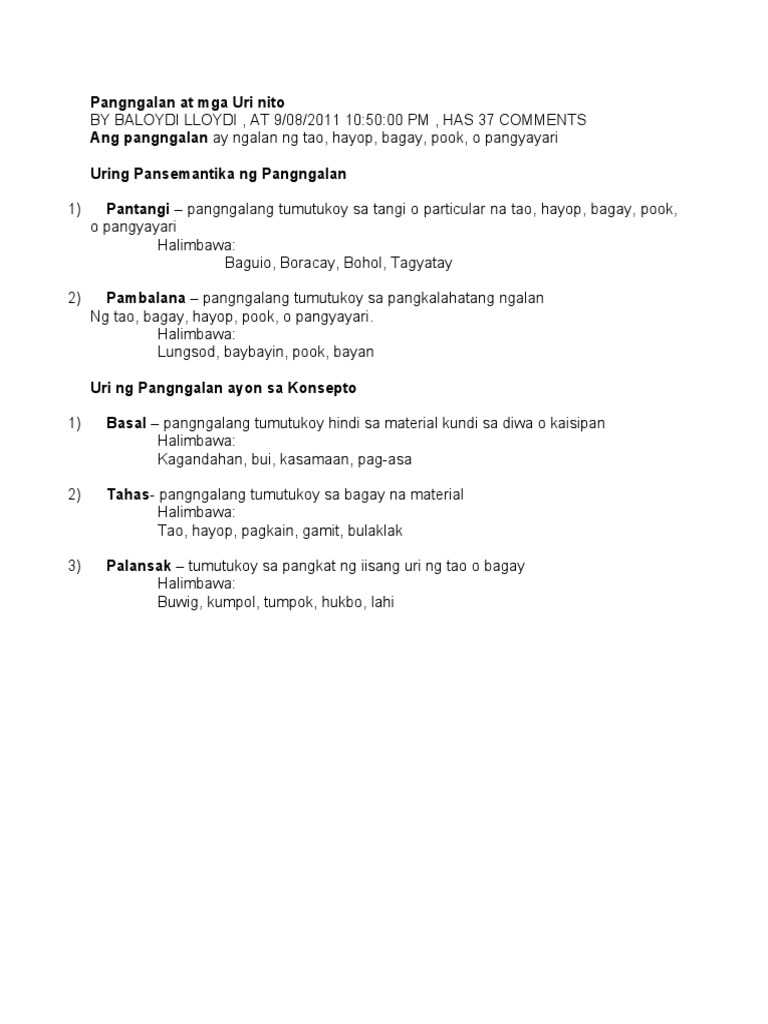 Pangngalan at mga Uri nito
BY BALOYDI LLOYDI , AT 9/08/2011 10:50:00 PM , HAS 37 COMMENTS
Ang pangngalan ay ngalan ng tao, hayop, bagay, pook, o pangyayari

Uring Pansemantika ng Pangngalan

1) Pantangi – pangngalang tumutukoy sa tangi o particular na tao, hayop, bagay, pook, o pangyayari
Halimbawa:
Baguio, Boracay, Bohol, Tagyatay

2) Pambalana – pangngalang tumutukoy sa pangkalahatang ngalan Ng tao, bagay, hayop, pook, o pangyayari.
Halimbawa:
Lungsod, baybayin, pook, bayan

Uri ng Pangngalan ayon sa Konsepto

1) Basal – pangngalang tumutukoy hindi sa material kundi sa diwa o kaisipan
Halimbawa:
Kagandahan, bui, kasamaan, pag-asa

2) Tahas- pangngalang tumutukoy sa bagay na material
Halimbawa:
Tao, hayop, pagkain, gamit, bulaklak

3) Palansak – tumutukoy sa pangkat ng iisang uri ng tao o bagay
Halimbawa:
Buwig, kumpol, tumpok, hukbo, lahi